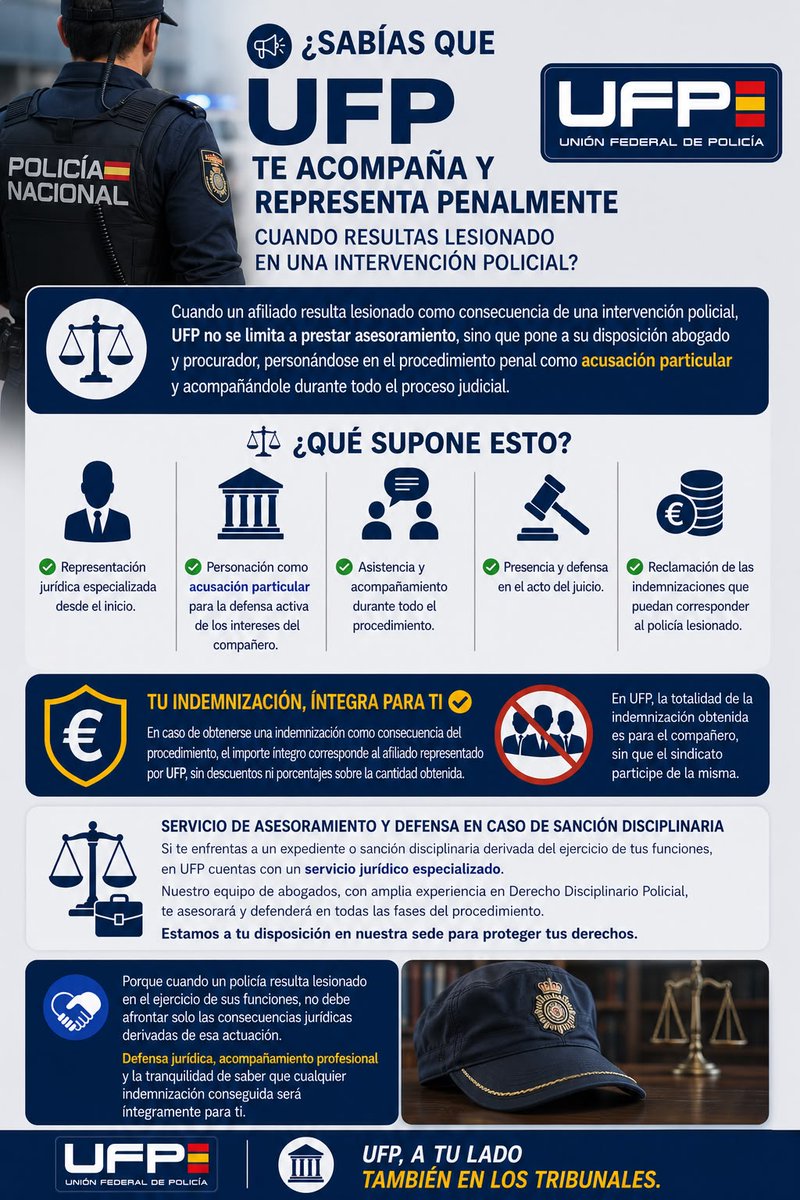 POLICÍA NACIONAL

¿SABÍAS QUE UFP TE ACOMPAÑA Y REPRESENTA PENALMENTE CUANDO RESULTAS LESIONADO EN UNA INTERVENCIÓN POLICIAL?

UFP
UNIÓN FEDERAL DE POLICÍA

Cuando un afiliado resulta lesionado como consecuencia de una intervención policial, UFP no se limita a prestar asesoramiento, sino que pone a su disposición abogado y procurador, personándose en el procedimiento penal como acusación particular y acompañándole durante todo el proceso judicial.

¿QUÉ SUPONE ESTO?

Representación jurídica especializada desde el inicio.

Personación como acusación particular para la defensa activa de los intereses del compañero.

Asistencia y acompañamiento durante todo el procedimiento.

Presencia y defensa en el acto del juicio.

Reclamación de las indemnizaciones que puedan corresponder al policía lesionado.

TU INDEMNIZACIÓN, ÍNTEGRA PARA TI

En caso de obtenerse una indemnización como consecuencia del procedimiento, el importe íntegro corresponde al afiliado representado por UFP, sin descuentos ni porcentajes sobre la cantidad obtenida.

En UFP, la totalidad de la indemnización obtenida es para el compañero, sin que el sindicato participe de la misma.

SERVICIO DE ASESORAMIENTO Y DEFENSA EN CASO DE SANCIÓN DISCIPLINARIA

Si te enfrentas a un expediente o sanción disciplinaria derivada del ejercicio de tus funciones, en UFP cuentas con un servicio jurídico especializado.

Nuestro equipo de abogados, con amplia experiencia en Derecho Disciplinario Policial, te asesorará y defenderá en todas las fases del procedimiento.

Estamos a tu disposición en nuestra sede para proteger tus derechos.

Porque cuando un policía resulta lesionado en el ejercicio de sus funciones, no debe afrontar solo las consecuencias jurídicas derivadas de esa actuación.

Defensa jurídica, acompañamiento profesional y la tranquilidad de saber que cualquier indemnización conseguida será íntegramente para ti.

UFP
UNIÓN FEDERAL DE POLICÍA

UFP, A TU LADO
TAMBIÉN EN LOS TRIBUNALES.